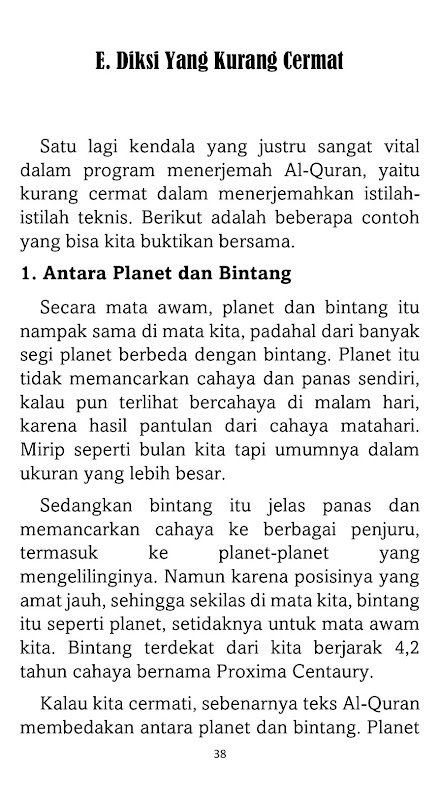 E. Diksi Yang Kurang Cermat

Satu lagi kendala yang justru sangat vital dalam program menerjemah Al-Quran, yaitu kurang cermat dalam menerjemahkan istilah-istilah teknis. Berikut adalah beberapa contoh yang bisa kita buktikan bersama.

1. Antara Planet dan Bintang

Secara mata awam, planet dan bintang itu nampak sama di mata kita, padahal dari banyak segi planet berbeda dengan bintang. Planet itu tidak memancarkan cahaya dan panas sendiri, kalau pun terlihat bercahaya di malam hari, karena hasil pantulan dari cahaya matahari. Mirip seperti bulan kita tapi umumnya dalam ukuran yang lebih besar.

Sedangkan bintang itu jelas panas dan memancarkan cahaya ke berbagai penjuru, termasuk ke planet-planet yang mengelilinginya. Namun karena posisinya yang amat jauh, sehingga sekilas di mata kita, bintang itu seperti planet, setidaknya untuk mata awam kita. Bintang terdekat dari kita berjarak 4,2 tahun cahaya bernama Proxima Centaury.

Kalau kita cermati, sebenarnya teks Al-Quran membedakan antara planet dan bintang. Planet

38